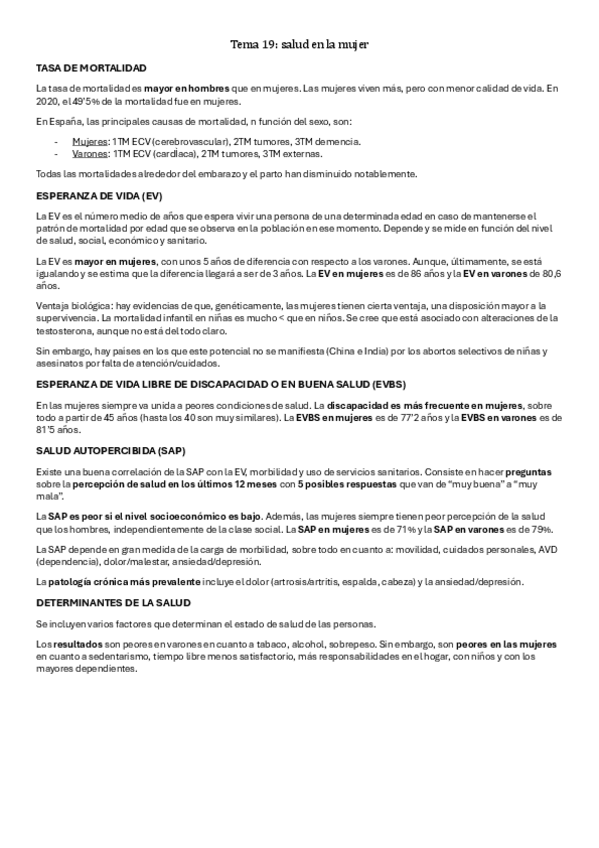 Tema 19: salud en la mujer

TASA DE MORTALIDAD

La tasa de mortalidad es mayor en hombres que en mujeres. Las mujeres viven más, pero con menor calidad de vida. En 2020, el 49'5% de la mortalidad fue en mujeres.

En España, las principales causas de mortalidad, n función del sexo, son:

- Mujeres: 1TM ECV (cerebrovascular), 2TM tumores, 3TM demencia.
- Varones: 1TM ECV (cardíaca), 2TM tumores, 3TM externas.

Todas las mortalidades alrededor del embarazo y el parto han disminuido notablemente.

ESPERANZA DE VIDA (EV)

La EV es el número medio de años que espera vivir una persona de una determinada edad en caso de mantenerse el patrón de mortalidad por edad que se observa en la población en ese momento. Depende y se mide en función del nivel de salud, social, económico y sanitario.

La EV es mayor en mujeres, con unos 5 años de diferencia con respecto a los varones. Aunque, últimamente, se está igualando y se estima que la diferencia llegará a ser de 3 años. La EV en mujeres es de 86 años y la EV en varones de 80,6 años.

Ventaja biológica: hay evidencias de que, genéticamente, las mujeres tienen cierta ventaja, una disposición mayor a la supervivencia. La mortalidad infantil en niñas es mucho < que en niños. Se cree que está asociado con alteraciones de la testosterona, aunque no está del todo claro.

Sin embargo, hay países en los que este potencial no se manifiesta (China e India) por los abortos selectivos de niñas y asesinatos por falta de atención/cuidados.

ESPERANZA DE VIDA LIBRE DE DISCAPACIDAD O EN BUENA SALUD (EVBS)

En las mujeres siempre va unida a peores condiciones de salud. La discapacidad es más frecuente en mujeres, sobre todo a partir de 45 años (hasta los 40 son muy similares). La EVBS en mujeres es de 77'2 años y la EVBS en varones es de 81'5 años.

SALUD AUTOPERCIBIDA (SAP)

Existe una buena correlación de la SAP con la EV, morbilidad y uso de servicios sanitarios. Consiste en hacer preguntas sobre la percepción de salud en los últimos 12 meses con 5 posibles respuestas que van de "muy buena" a "muy mala".

La SAP es peor si el nivel socioeconómico es bajo. Además, las mujeres siempre tienen peor percepción de la salud que los hombres, independientemente de la clase social. La SAP en mujeres es de 71% y la SAP en varones es de 79%.

La SAP depende en gran medida de la carga de morbilidad, sobre todo en cuanto a: movilidad, cuidados personales, AVD (dependencia), dolor/malestar, ansiedad/depresión.

La patología crónica más prevalente incluye el dolor (artrosis/artritis, espalda, cabeza) y la ansiedad/depresión.

DETERMINANTES DE LA SALUD

Se incluyen varios factores que determinan el estado de salud de las personas.

Los resultados son peores en varones en cuanto a tabaco, alcohol, sobrepeso. Sin embargo, son peores en las mujeres en cuanto a sedentarismo, tiempo libre menos satisfactorio, más responsabilidades en el hogar, con niños y con los mayores dependientes.